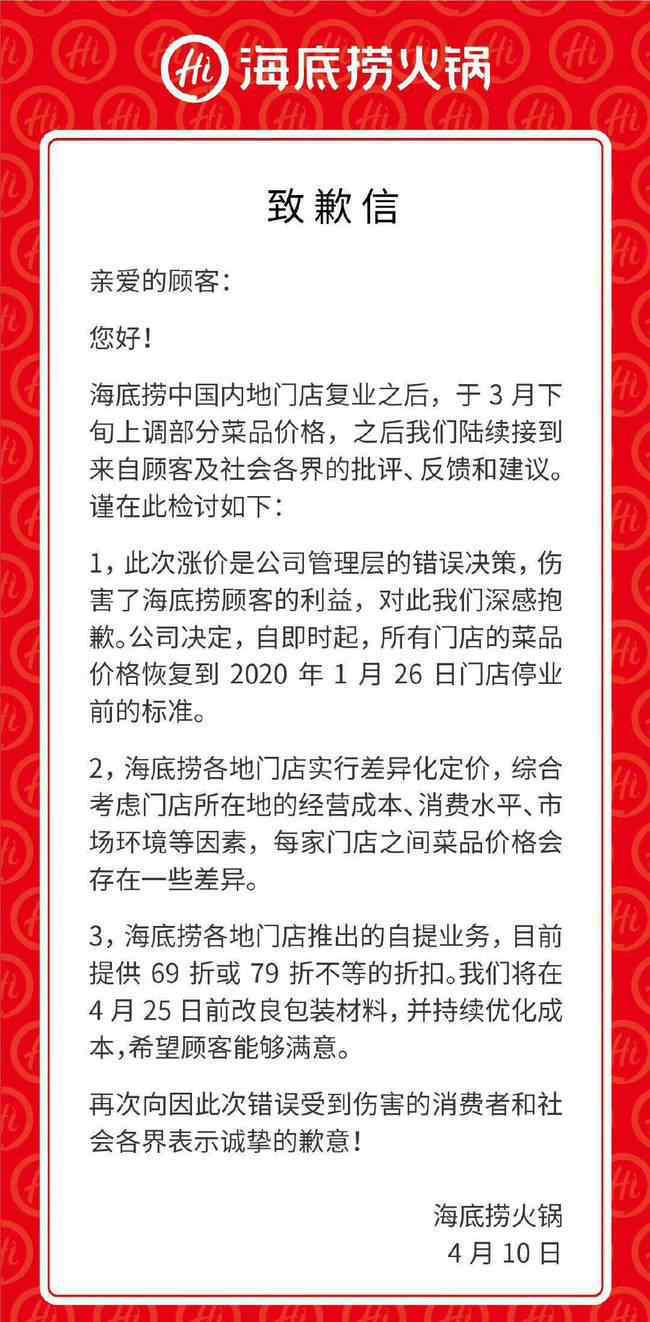 Hi 海底捞火锅

致歉信

亲爱的顾客：

您好！

海底捞中国内地门店复业之后，于 3 月下旬上调部分菜品价格，之后我们陆续接到来自顾客及社会各界的批评、反馈和建议。谨在此检讨如下：

1，此次涨价是公司管理层的错误决策，伤害了海底捞顾客的利益，对此我们深感抱歉。公司决定，自即时起，所有门店的菜品价格恢复到 2020 年 1 月 26 日门店停业前的标准。

2，海底捞各地门店实行差异化定价，综合考虑门店所在地的经营成本、消费水平、市场环境等因素，每家门店之间菜品价格会存在一些差异。

3，海底捞各地门店推出的自提业务，目前提供 69 折或 79 折不等的折扣。我们将在 4 月 25 日前改良包装材料，并持续优化成本，希望顾客能够满意。

再次向因此次错误受到伤害的消费者和社会各界表示诚挚的歉意！

海底捞火锅
4 月 10 日